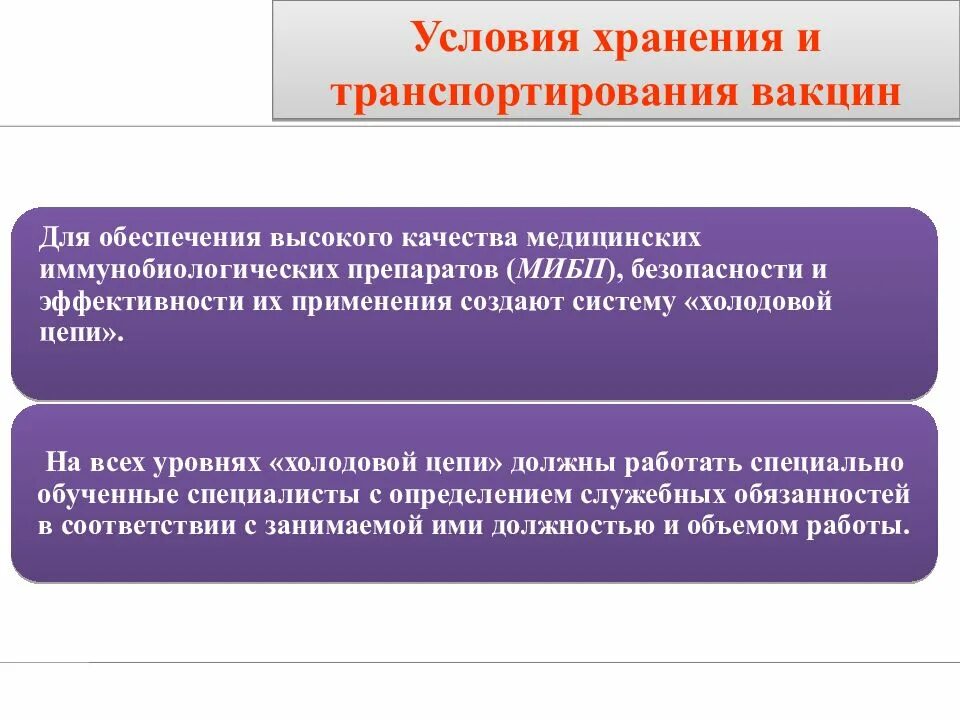 Условия хранения и транспортирования вакцин

Для обеспечения высокого качества медицинских иммунобиологических препаратов (МИБП), безопасности и эффективности их применения создают систему «холодовой цепи».

На всех уровнях «холодовой цепи» должны работать специально обученные специалисты с определением служебных обязанностей в соответствии с занимаемой ими должностью и объемом работы.